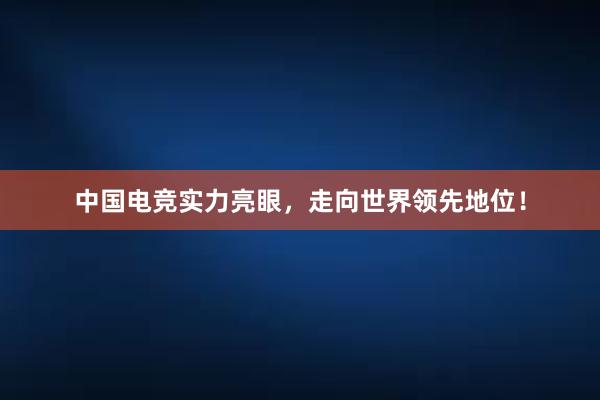 中国电竞实力亮眼，走向世界领先地位！